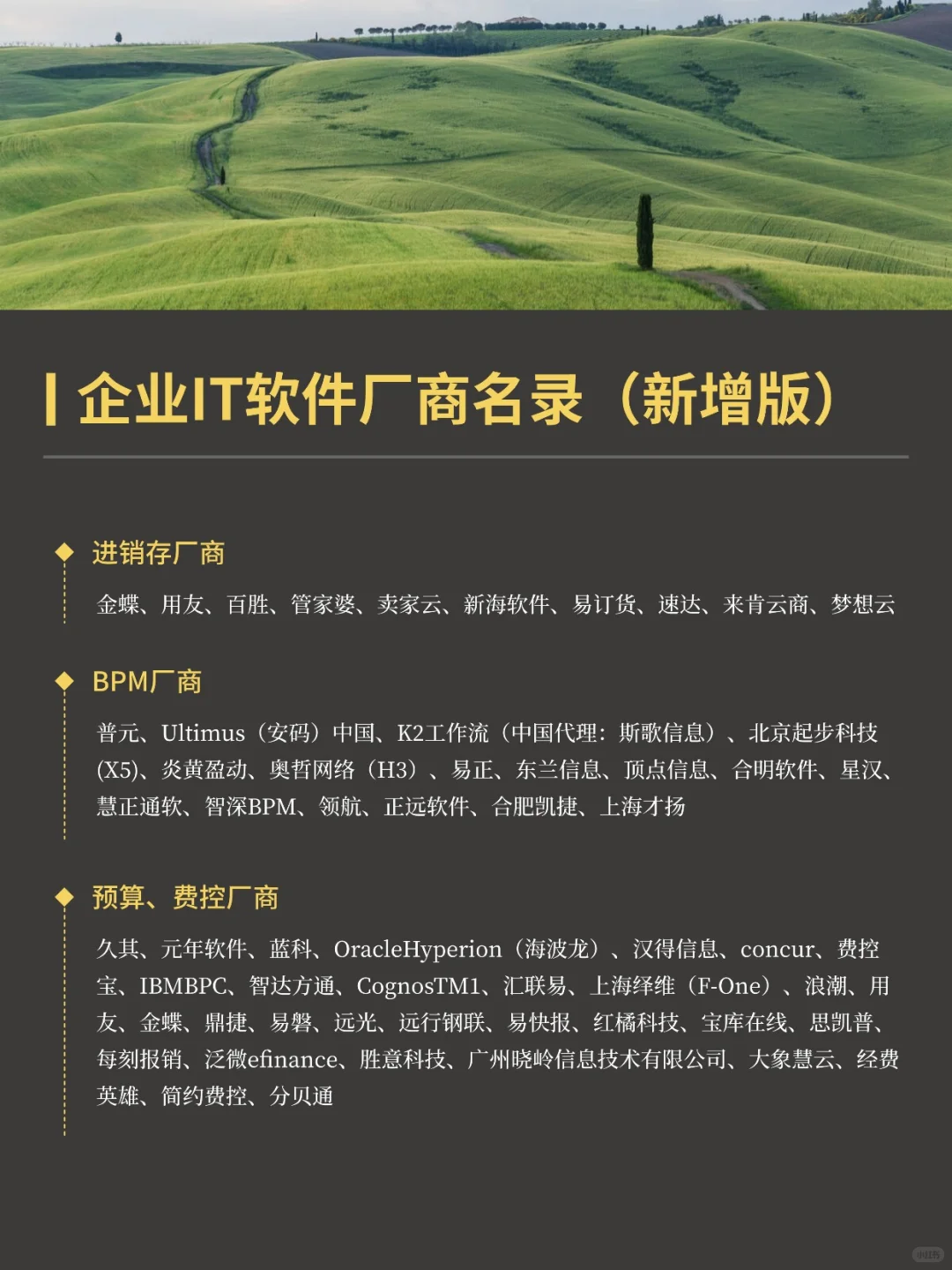 企业IT软件厂商名录（新增版）

进销存厂商

金蝶、用友、百胜、管家婆、卖家云、新海软件、易订货、速达、来肯云商、梦想云

BPM厂商

普元、Ultimus（安码）中国、K2工作流（中国代理：斯歌信息）、北京起步科技(X5)、炎黄盈动、奥哲网络（H3）、易正、东兰信息、顶点信息、合明软件、星汉、慧正通软、智深BPM、领航、正远软件、合肥凯捷、上海才扬

预算、费控厂商

久其、元年软件、蓝科、OracleHyperion（海波龙）、汉得信息、concur、费控宝、IBMBPC、智达方通、CognosTM1、汇联易、上海绎维（F-One）、浪潮、用友、金蝶、鼎捷、易磐、远光、远行钢联、易快报、红橘科技、宝库在线、思凯普、每刻报销、泛微efinance、胜意科技、广州晓岭信息技术有限公司、大象慧云、经费英雄、简约费控、分贝通

小红书